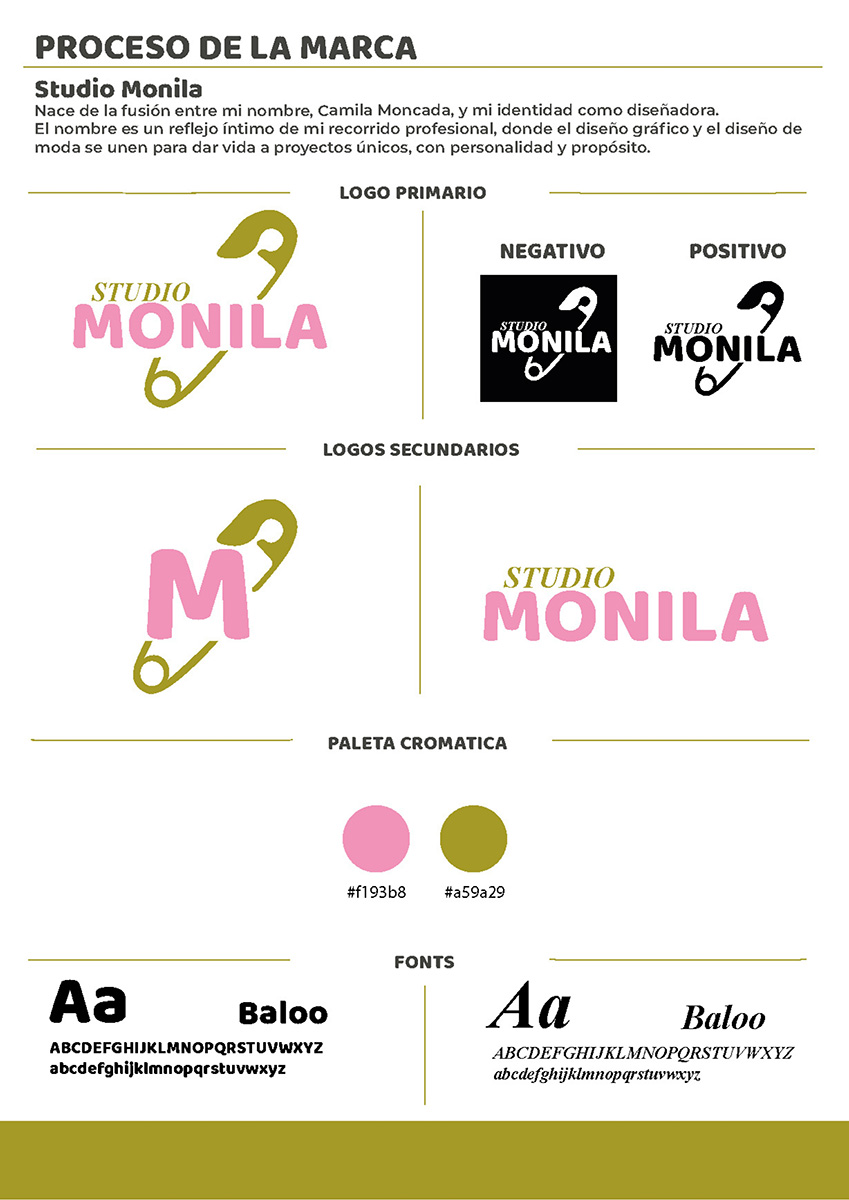 PROCESO DE LA MARCA

Studio Monila
Nace de la fusión entre mi nombre, Camila Moncada, y mi identidad como diseñadora.
El nombre es un reflejo íntimo de mi recorrido profesional, donde el diseño gráfico y el diseño de moda se unen para dar vida a proyectos únicos, con personalidad y propósito.

LOGO PRIMARIO

STUDIO MONILA

NEGATIVO

STUDIO MONILA

POSITIVO

STUDIO MONILA

LOGOS SECUNDARIOS

M

STUDIO MONILA

PALETA CROMATICA

#f193b8

#a59a29

FONTS

Aa

Baloo

ABCDEFGHIJKLMNOPQRSTUVWXYZ
abcdefghijklmnopqrstuvwxyz

Aa

Baloo

ABCDEFGHIJKLMNOPQRSTUVWXYZ
abcdefghijklmnopqrstuvwxyz